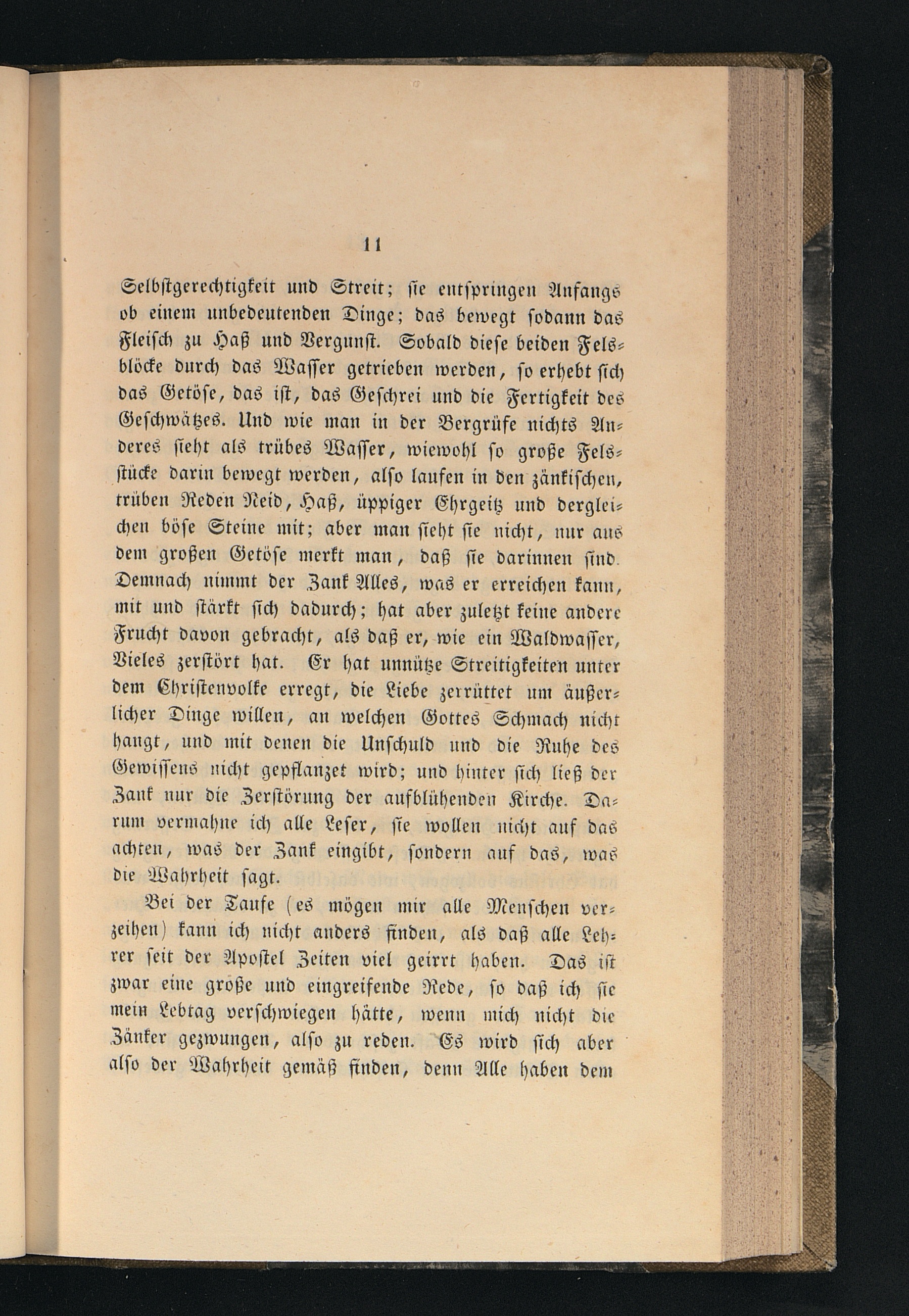 11

Selbstgerechtigkeit und Streit; sie entspringen Anfangs ob einem unbedeutenden Dinge; das bewegt sodann das Fleisch zu Haß und Vergunst. Sobald diese beiden Felsblöcke durch das Wasser getrieben werden, so erhebt sich das Getöse, das ist, das Geschrei und die Fertigkeit des Geschwätzes. Und wie man in der Bergrüfe nichts Anderes sieht als trübes Wasser, wiewohl so große Felsstücke darin bewegt werden, also laufen in den zänkischen, trüben Reden Neid, Haß, üppiger Ehrgeitz und dergleichen böse Steine mit; aber man sieht sie nicht, nur aus dem großen Getöse merkt man, daß sie darinnen sind. Demnach nimmt der Zank Alles, was er erreichen kann, mit und stärkt sich dadurch; hat aber zuletzt keine andere Frucht davon gebracht, als daß er, wie ein Waldwasser, Vieles zerstört hat. Er hat unnütze Streitigkeiten unter dem Christenvolke erregt, die Liebe zerrüttet um äußerlicher Dinge willen, an welchen Gottes Schmach nicht hangt, und mit denen die Unschuld und die Ruhe des Gewissens nicht gepflanzet wird; und hinter sich ließ der Zank nur die Zerstörung der aufblühenden Kirche. Darum vermahne ich alle Leser, sie wollen nicht auf das achten, was der Zank eingibt, sondern auf das, was die Wahrheit sagt.

Bei der Taufe (es mögen mir alle Menschen verzeihen) kann ich nicht anders finden, als daß alle Lehrer seit der Apostel Zeiten viel geirrt haben. Das ist zwar eine große und eingreifende Rede, so daß ich sie mein Lebtag verschwiegen hätte, wenn mich nicht die Zänker gezwungen, also zu reden. Es wird sich aber also der Wahrheit gemäß finden, denn Alle haben dem